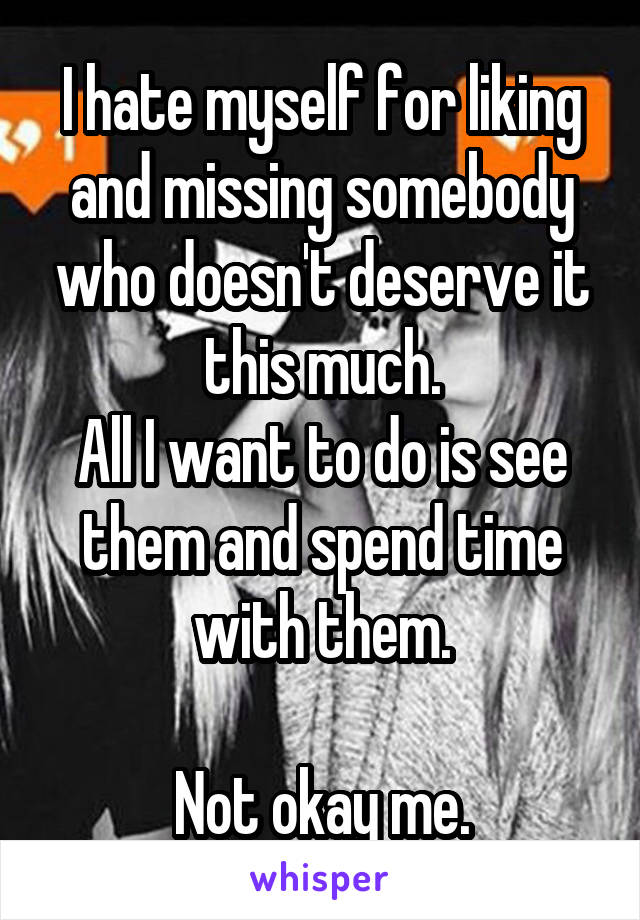 I hate myself for liking and missing somebody who doesn't deserve it this much.
All I want to do is see them and spend time with them.

Not okay me.

whisper